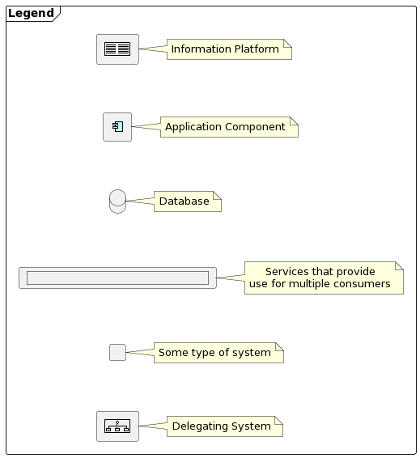 Legend

Information Platform

Application Component

Database

Services that provide use for multiple consumers

Some type of system

Delegating System